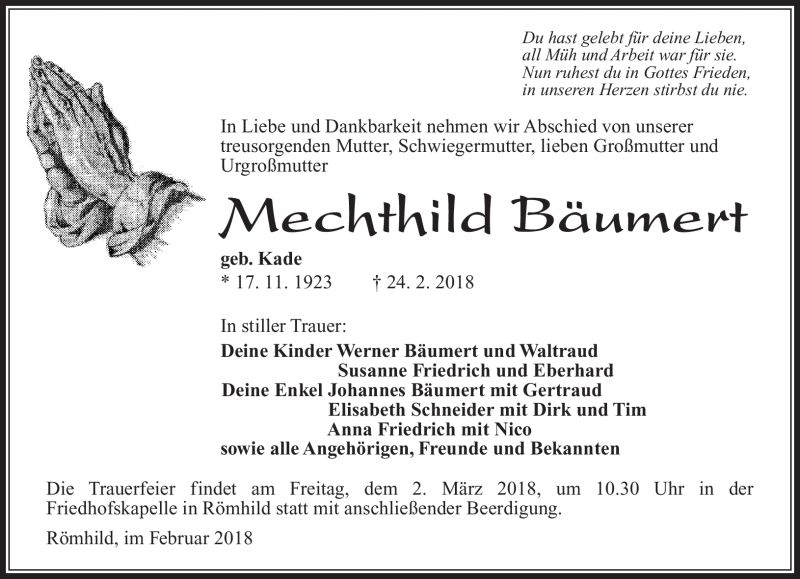 Du hast gelebt für deine Lieben,
all Müh und Arbeit war für sie.
Nun ruhest du in Gottes Frieden,
in unseren Herzen stirbst du nie.

In Liebe und Dankbarkeit nehmen wir Abschied von unserer treusorgenden Mutter, Schwiegermutter, lieben Großmutter und Urgroßmutter

Mechthild Bäumert

geb. Kade
* 17. 11. 1923 † 24. 2. 2018

In stiller Trauer:
Deine Kinder Werner Bäumert und Waltraud
Susanne Friedrich und Eberhard
Deine Enkel Johannes Bäumert mit Gertraud
Elisabeth Schneider mit Dirk und Tim
Anna Friedrich mit Nico
sowie alle Angehörigen, Freunde und Bekannten

Die Trauerfeier findet am Freitag, dem 2. März 2018, um 10.30 Uhr in der Friedhofskapelle in Römhild statt mit anschließender Beerdigung.

Römhild, im Februar 2018